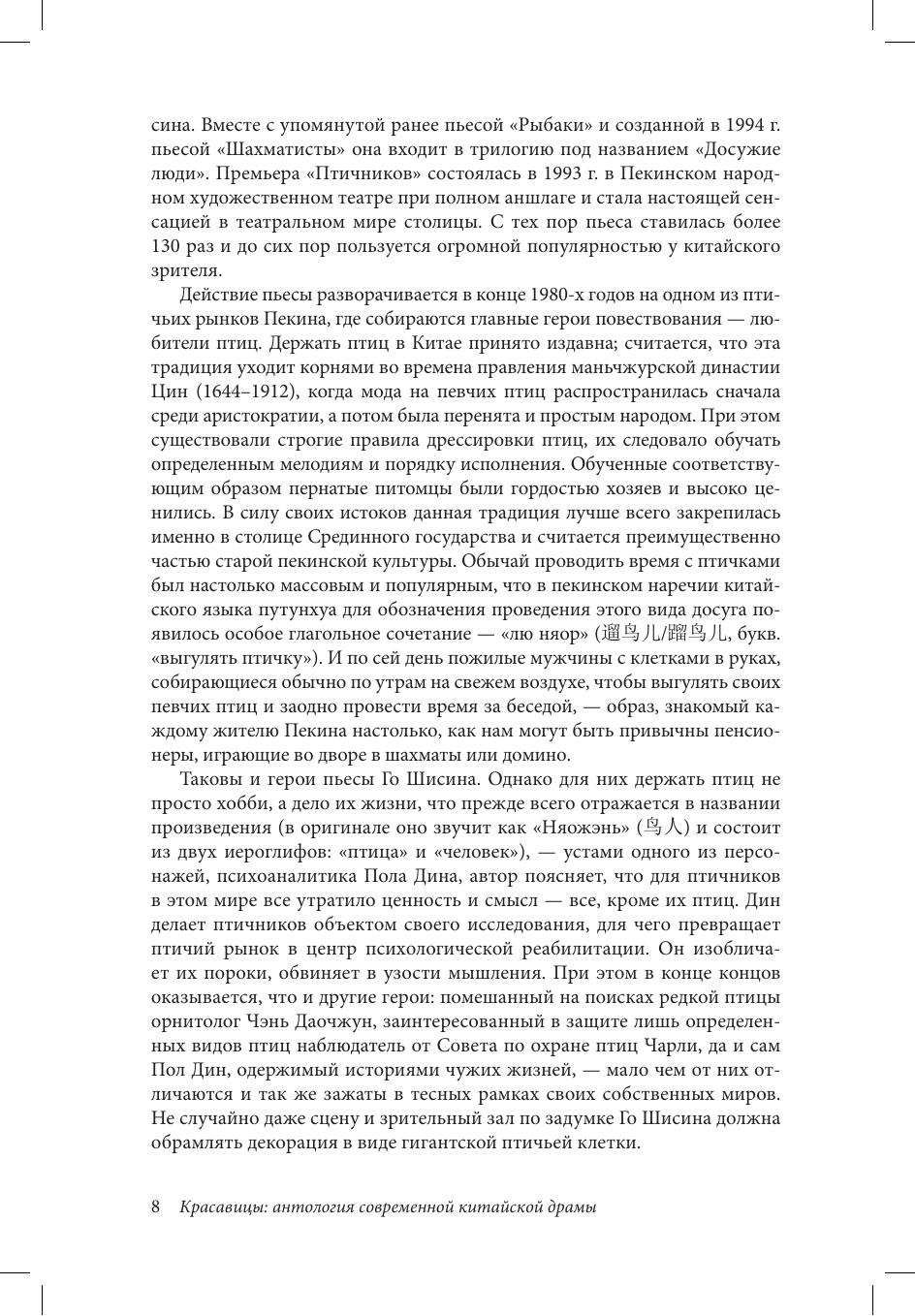 сина. Вместе с упомянутой ранее пьесой «Рыбаки» и созданной в 1994 г. пьесой «Шахматисты» она входит в трилогию под названием «Досужие люди». Премьера «Птичников» состоялась в 1993 г. в Пекинском народном художественном театре при полном аншлаге и стала настоящей сенсацией в театральном мире столицы. С тех пор пьеса ставилась более 130 раз и до сих пор пользуется огромной популярностью у китайского зрителя.

Действие пьесы разворачивается в конце 1980-х годов на одном из птичьих рынков Пекина, где собираются главные герои повествования — любители птиц. Держать птиц в Китае принято издавна; считается, что эта традиция уходит корнями во времена правления маньчжурской династии Цин (1644–1912), когда мода на певчих птиц распространилась сначала среди аристократии, а потом была перенята и простым народом. При этом существовали строгие правила дрессировки птиц, их следовало обучать определенным мелодиям и порядку исполнения. Обученные соответствующим образом пернатые питомцы были гордостью хозяев и высоко ценились. В силу своих истоков данная традиция лучше всего закрепилась именно в столице Срединного государства и считается преимущественно частью старой пекинской культуры. Обычай проводить время с птичками был настолько массовым и популярным, что в пекинском наречии китайского языка путунхуа для обозначения проведения этого вида досуга появилось особое глагольное сочетание — «лю няор» (遛鸟儿/蹓鸟儿, букв. «выгулять птичку»). И по сей день пожилые мужчины с клетками в руках, собирающиеся обычно по утрам на свежем воздухе, чтобы выгулять своих певчих птиц и заодно провести время за беседой, — образ, знакомый каждому жителю Пекина настолько, как нам могут быть привычны пенсионеры, играющие во дворе в шахматы или домино.

Таковы и герои пьесы Го Шисина. Однако для них держать птиц не просто хобби, а дело их жизни, что прежде всего отражается в названии произведения (в оригинале оно звучит как «Няожэнь» (鸟人) и состоит из двух иероглифов: «птица» и «человек»), — устами одного из персонажей, психоаналитика Пола Дина, автор поясняет, что для птичников в этом мире все утратило ценность и смысл — все, кроме их птиц. Дин делает птичников объектом своего исследования, для чего превращает птичий рынок в центр психологической реабилитации. Он изобличает их пороки, обвиняет в узости мышления. При этом в конце концов оказывается, что и другие герои: помешанный на поисках редкой птицы орнитолог Чэнь Даочжун, заинтересованный в защите лишь определенных видов птиц наблюдатель от Совета по охране птиц Чарли, да и сам Пол Дин, одержимый историями чужих жизней, — мало чем от них отличаются и так же зажаты в тесных рамках своих собственных миров. Не случайно даже сцену и зрительный зал по задумке Го Шисина должна обрамлять декорация в виде гигантской птичьей клетки.

8 Красавицы: антология современной китайской драмы